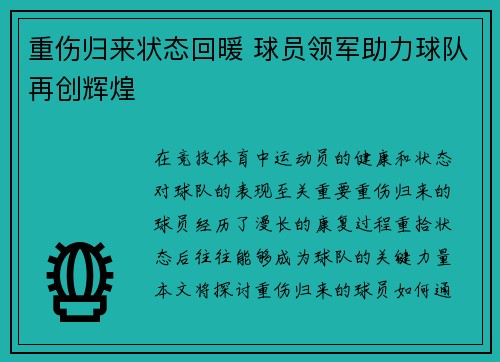 重伤归来状态回暖 球员领军助力球队再创辉煌

在竞技体育中运动员的健康和状态对球队的表现至关重要重伤归来的球员经历了漫长的康复过程重拾状态后往往能够成为球队的关键力量本文将探讨重伤归来的球员如何通